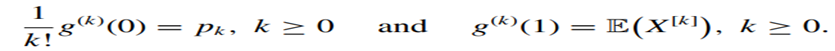 $\frac{1}{k!}g^{(k)}(0) = p_k,\ k \geq 0$ and $g^{(k)}(1) = \mathbb{E}(X^{[k]}),\ k \geq 0.$